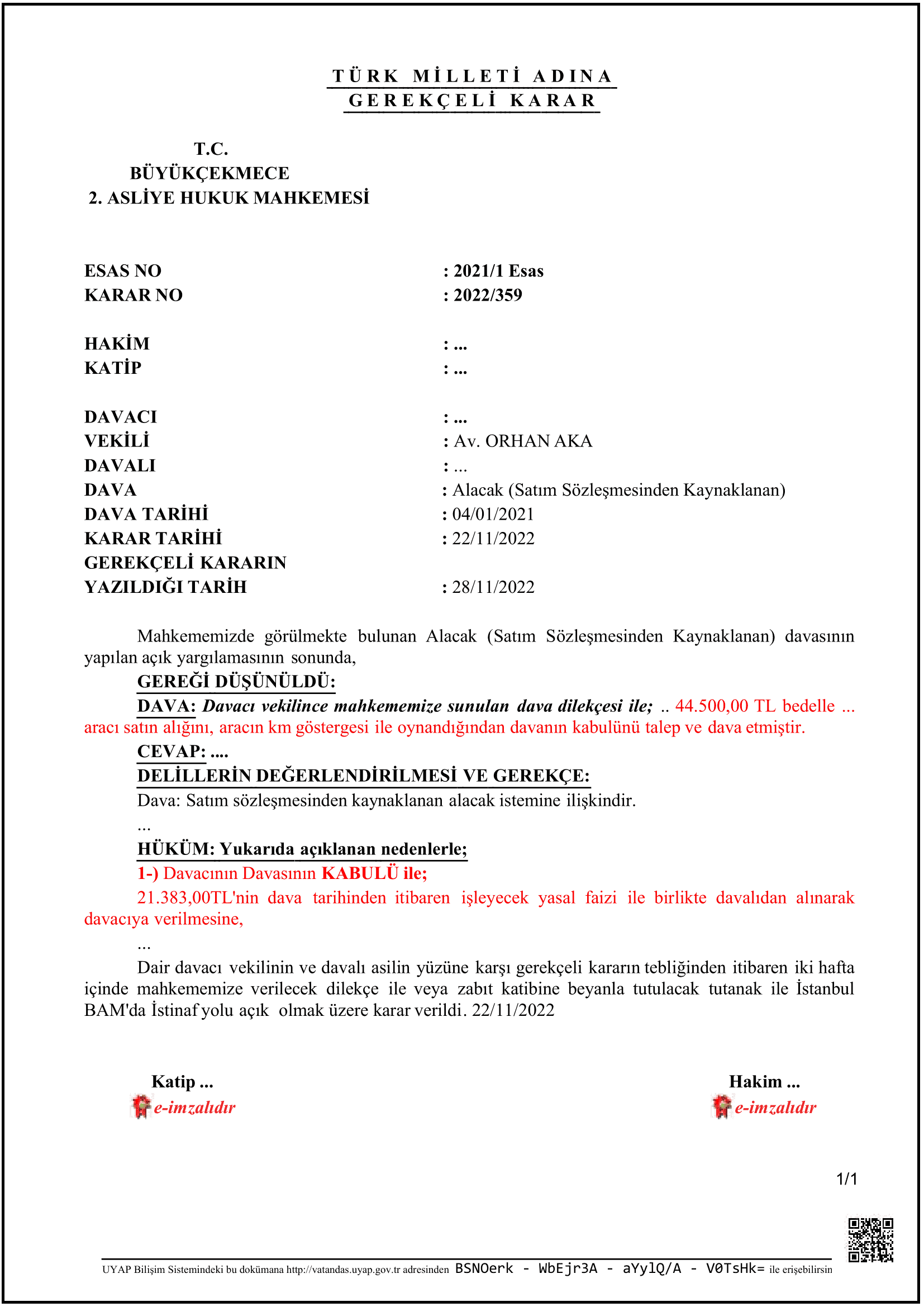 TÜRK MİLLETİ ADINA
GEREKÇELİ KARAR

T.C.
BÜYÜKÇEKMECE
2. ASLİYE HUKUK MAHKEMESİ

ESAS NO : 2021/1 Esas
KARAR NO : 2022/359

HAKİM : ...
KATİP : ...

DAVACI : ...
VEKİLİ : Av. ORHAN AKA
DAVALI : ...
DAVA : Alacak (Satım Sözleşmesinden Kaynaklanan)
DAVA TARİHİ : 04/01/2021
KARAR TARİHİ : 22/11/2022
GEREKÇELİ KARARIN
YAZILDIĞI TARİH : 28/11/2022

Mahkememizde görülmekte bulunan Alacak (Satım Sözleşmesinden Kaynaklanan) davasının yapılan açık yargılamasının sonunda,

GEREĞİ DÜŞÜNÜLDÜ:

DAVA: Davacı vekilince mahkememize sunulan dava dilekçesi ile; .. 44.500,00 TL bedelle ... aracı satın alığını, aracın km göstergesi ile oynandığından davanın kabulünü talep ve dava etmiştir.

CEVAP: ....

DELİLLERİN DEĞERLENDİRİLMESİ VE GEREKÇE:

Dava: Satım sözleşmesinden kaynaklanan alacak istemine ilişkindir.

...

HÜKÜM: Yukarıda açıklanan nedenlerle;

1-) Davacının Davasının KABULÜ ile;

21.383,00TL'nin dava tarihinden itibaren işleyecek yasal faizi ile birlikte davalıdan alınarak davacıya verilmesine,

...

Dair davacı vekilinin ve davalı asilin yüzüne karşı gerekçeli kararın tebliğinden itibaren iki hafta içinde mahkememize verilecek dilekçe ile veya zabıt katibine beyanla tutulacak tutanak ile İstanbul BAM'da İstinaf yolu açık olmak üzere karar verildi. 22/11/2022

Katip ...
e-imzalıdır

Hakim ...
e-imzalıdır

1/1

UYAP Bilişim Sistemindeki bu dokümana http://vatandas.uyap.gov.tr adresinden BSNOerk - WbEjr3A - aYylQ/A - V0TsHk= ile erişebilirsin